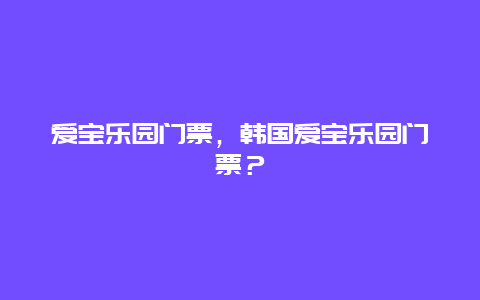 爱宝乐园门票，韩国爱宝乐园门票？